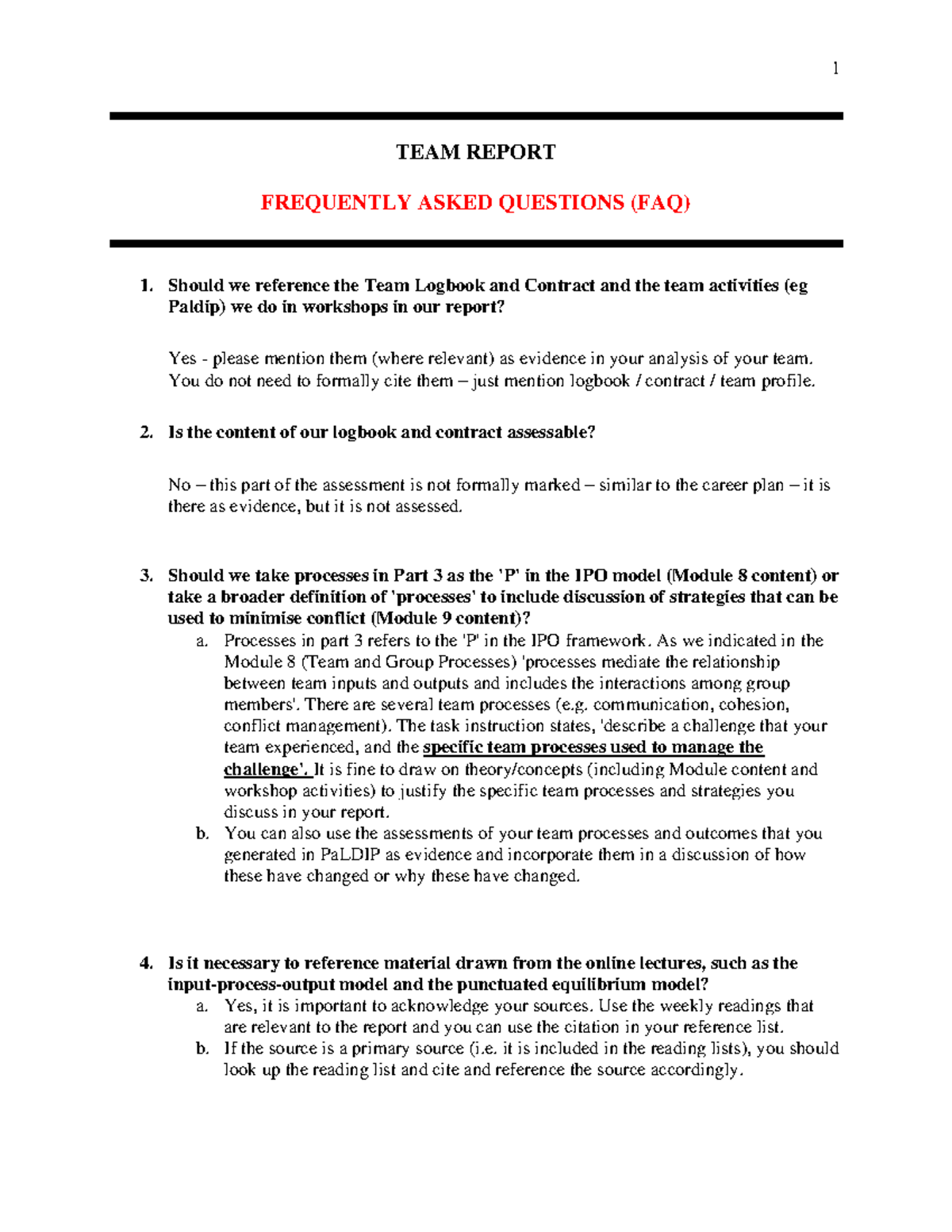 1

TEAM REPORT

FREQUENTLY ASKED QUESTIONS (FAQ)

1. Should we reference the Team Logbook and Contract and the team activities (eg Paldip) we do in workshops in our report?

Yes - please mention them (where relevant) as evidence in your analysis of your team. You do not need to formally cite them – just mention logbook / contract / team profile.

2. Is the content of our logbook and contract assessable?

No – this part of the assessment is not formally marked – similar to the career plan – it is there as evidence, but it is not assessed.

3. Should we take processes in Part 3 as the 'P' in the IPO model (Module 8 content) or take a broader definition of 'processes' to include discussion of strategies that can be used to minimise conflict (Module 9 content)?

a. Processes in part 3 refers to the 'P' in the IPO framework. As we indicated in the Module 8 (Team and Group Processes) 'processes mediate the relationship between team inputs and outputs and includes the interactions among group members'. There are several team processes (e.g. communication, cohesion, conflict management). The task instruction states, 'describe a challenge that your team experienced, and the specific team processes used to manage the challenge'. It is fine to draw on theory/concepts (including Module content and workshop activities) to justify the specific team processes and strategies you discuss in your report.
b. You can also use the assessments of your team processes and outcomes that you generated in PaLDIP as evidence and incorporate them in a discussion of how these have changed or why these have changed.

4. Is it necessary to reference material drawn from the online lectures, such as the input-process-output model and the punctuated equilibrium model?

a. Yes, it is important to acknowledge your sources. Use the weekly readings that are relevant to the report and you can use the citation in your reference list.
b. If the source is a primary source (i.e. it is included in the reading lists), you should look up the reading list and cite and reference the source accordingly.